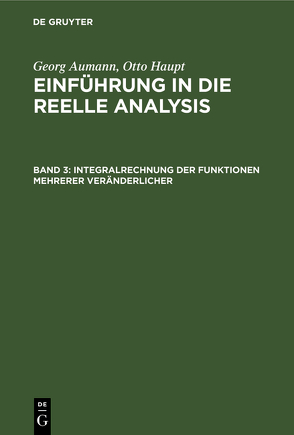 DE GRUYTER

Georg Aumann, Otto Haupt

EINFÜHRUNG IN DIE REELLE ANALYSIS

BAND 3: INTEGRALRECHNUNG DER FUNKTIONEN MEHRERER VERÄNDERLICHER

DE
G